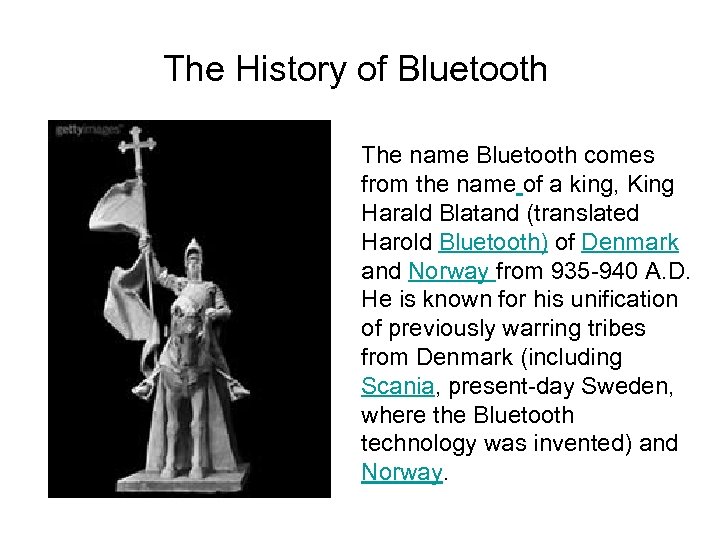 The History of Bluetooth

gettyimages

The name Bluetooth comes from the name of a king, King Harald Blatand (translated Harold Bluetooth) of Denmark and Norway from 935-940 A.D. He is known for his unification of previously warring tribes from Denmark (including Scania, present-day Sweden, where the Bluetooth technology was invented) and Norway.